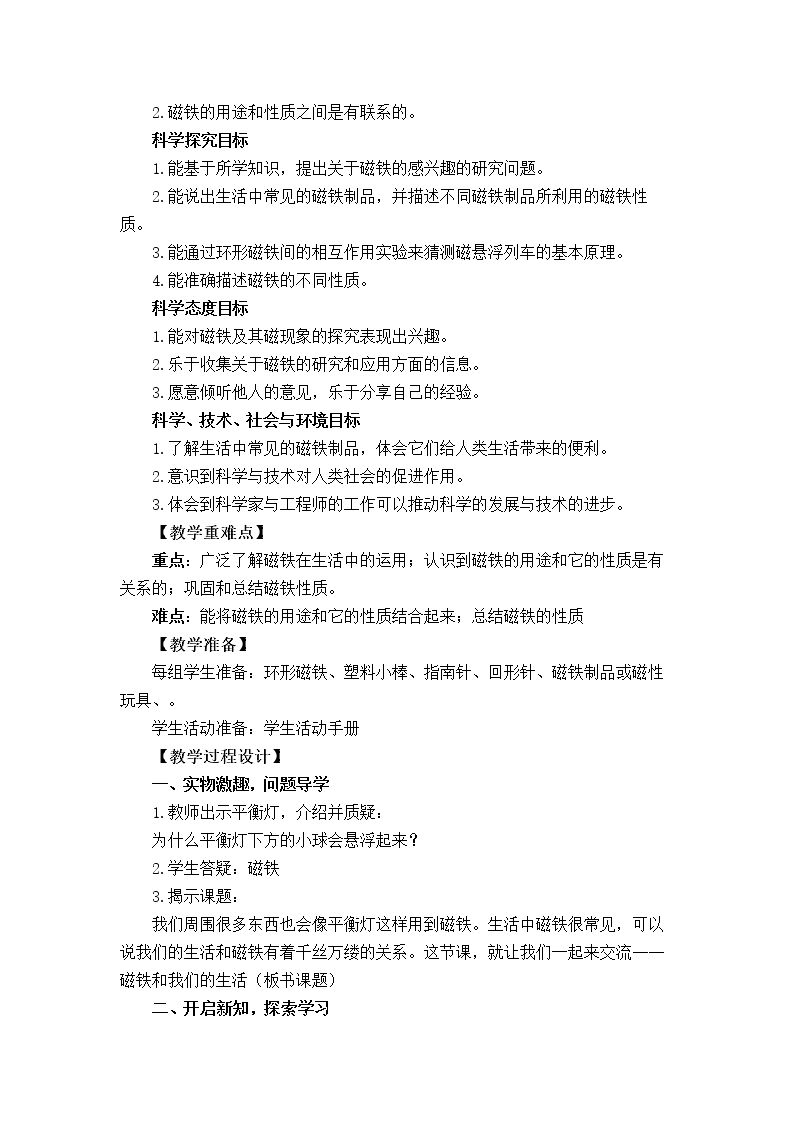 2.磁铁的用途和性质之间是有联系的。

科学探究目标

1.能基于所学知识，提出关于磁铁的感兴趣的研究问题。

2.能说出生活中常见的磁铁制品，并描述不同磁铁制品所利用的磁铁性质。

3.能通过环形磁铁间的相互作用实验来猜测磁悬浮列车的基本原理。

4.能准确描述磁铁的不同性质。

科学态度目标

1.能对磁铁及其磁现象的探究表现出兴趣。

2.乐于收集关于磁铁的研究和应用方面的信息。

3.愿意倾听他人的意见，乐于分享自己的经验。

科学、技术、社会与环境目标

1.了解生活中常见的磁铁制品，体会它们给人类生活带来的便利。

2.意识到科学与技术对人类社会的促进作用。

3.体会到科学家与工程师的工作可以推动科学的发展与技术的进步。

【教学重难点】

重点：广泛了解磁铁在生活中的运用；认识到磁铁的用途和它的性质是有关系的；巩固和总结磁铁性质。

难点：能将磁铁的用途和它的性质结合起来；总结磁铁的性质

【教学准备】

每组学生准备：环形磁铁、塑料小棒、指南针、回形针、磁铁制品或磁性玩具、。

学生活动准备：学生活动手册

【教学过程设计】

一、实物激趣，问题导学

1.教师出示平衡灯，介绍并质疑：

为什么平衡灯下方的小球会悬浮起来？

2.学生答疑：磁铁

3.揭示课题：

我们周围很多东西也会像平衡灯这样用到磁铁。生活中磁铁很常见，可以说我们的生活和磁铁有着千丝万缕的关系。这节课，就让我们一起来交流——磁铁和我们的生活（板书课题）

二、开启新知，探索学习